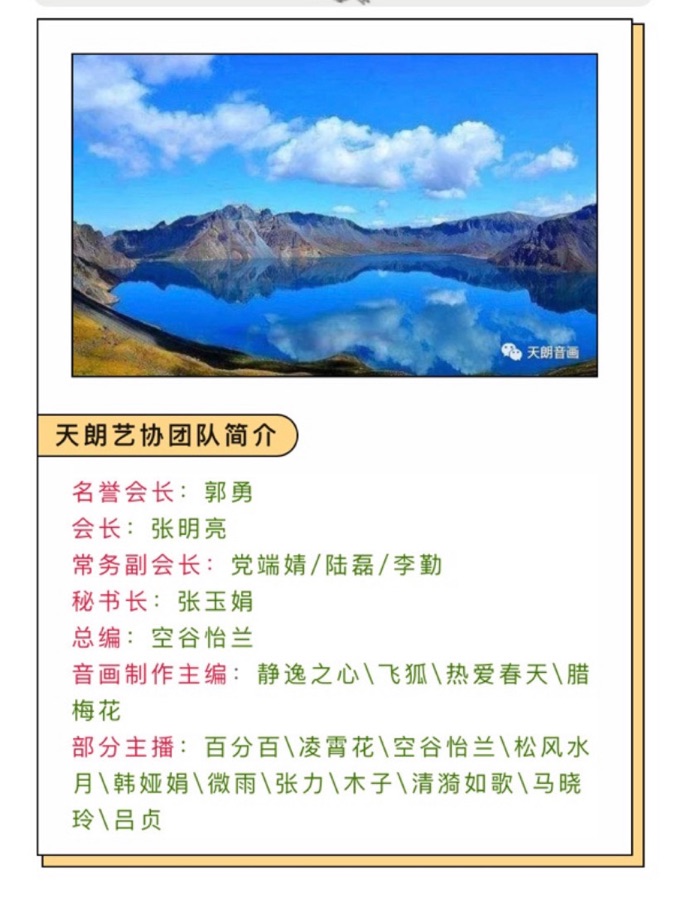 天朗音画

天朗艺协团队简介

名誉会长：郭勇
会长：张明亮
常务副会长：党端婧/陆磊/李勤
秘书长：张玉娟
总编：空谷怡兰
音画制作主编：静逸之心\飞狐\热爱春天\腊梅花
部分主播：百分百\凌霄花\空谷怡兰\松风水月\韩娅娟\微雨\张力\木子\清漪如歌\马晓玲\吕贞